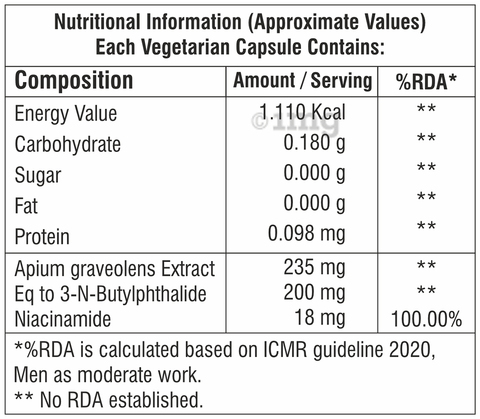 Nutritional Information (Approximate Values)
Each Vegetarian Capsule Contains:

| Composition | Amount / Serving | %RDA* |
|---|---|---|
| Energy Value | 1.110 Kcal | ** |
| Carbohydrate | 0.180 g | ** |
| Sugar | 0.000 g | ** |
| Fat | 0.000 g | ** |
| Protein | 0.098 mg | ** |
| Apium graveolens Extract | 235 mg | ** |
| Eq to 3-N-Butylphthalide | 200 mg | ** |
| Niacinamide | 18 mg | 100.00% |

*%RDA is calculated based on ICMR guideline 2020, Men as moderate work.
** No RDA established.

©1mg